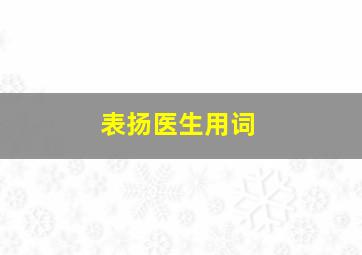 表扬医生用词